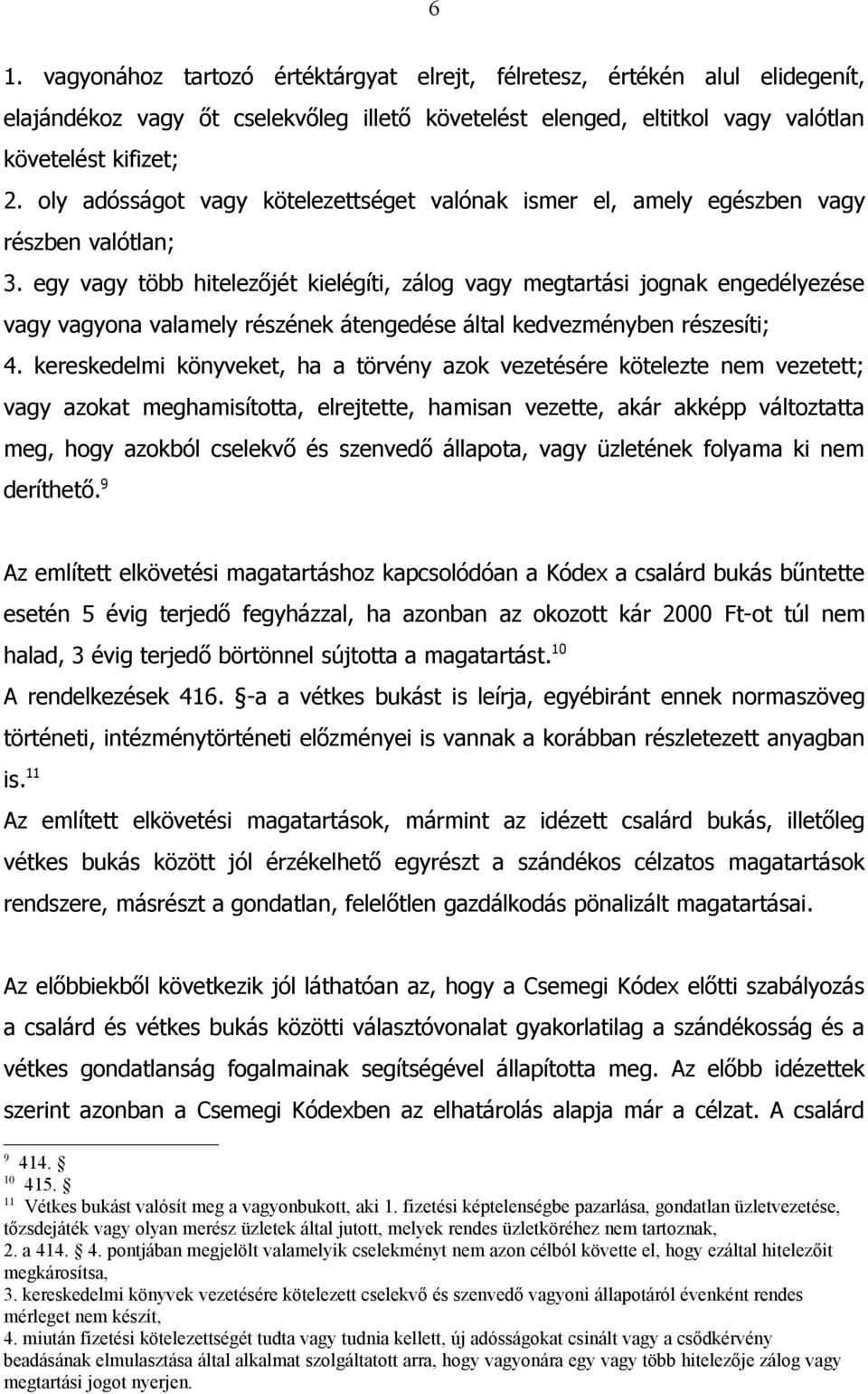 6

1. vagyonához tartozó értéktárgyat elrejt, félretesz, értékén alul elidegenít, elajándékoz vagy őt cselekvőleg illető követelést elenged, eltitkol vagy valótlan követelést kifizet;
2. oly adósságot vagy kötelezettséget valónak ismer el, amely egészben vagy részben valótlan;
3. egy vagy több hitelezőjét kielégíti, zálog vagy megtartási jognak engedélyezése vagy vagyona valamely részének átengedése által kedvezményben részesíti;
4. kereskedelmi könyveket, ha a törvény azok vezetésére kötelezte nem vezetett; vagy azokat meghamisította, elrejtette, hamisan vezette, akár akképp változtatta meg, hogy azokból cselekvő és szenvedő állapota, vagy üzletének folyama ki nem deríthető.$^{9}$

Az említett elkövetési magatartáshoz kapcsolódóan a Kódex a csalárd bukás bűntette esetén 5 évig terjedő fegyházzal, ha azonban az okozott kár 2000 Ft-ot túl nem halad, 3 évig terjedő börtönnel sújtotta a magatartást.$^{10}$
A rendelkezések 416. §-a a vétkes bukást is leírja, egyébiránt ennek normaszöveg történeti, intézménytörténeti előzményei is vannak a korábban részletezett anyagban is.$^{11}$
Az említett elkövetési magatartások, mármint az idézett csalárd bukás, illetőleg vétkes bukás között jól érzékelhető egyrészt a szándékos célzatos magatartások rendszere, másrészt a gondatlan, felelőtlen gazdálkodás pönalizált magatartásai.

Az előbbiekből következik jól láthatóan az, hogy a Csemegi Kódex előtti szabályozás a csalárd és vétkes bukás közötti választóvonalat gyakorlatilag a szándékosság és a vétkes gondatlanság fogalmainak segítségével állapította meg. Az előbb idézettek szerint azonban a Csemegi Kódexben az elhatárolás alapja már a célzat. A csalárd

$^{9}$ 414. §
$^{10}$ 415. §
$^{11}$ Vétkes bukást valósít meg a vagyonbukott, aki 1. fizetési képtelenségbe pazarlása, gondatlan üzletvezetése, tőzsdejáték vagy olyan merész üzletek által jutott, melyek rendes üzletköréhez nem tartoznak,
2. a 414. § 4. pontjában megjelölt valamelyik cselekményt nem azon célból követte el, hogy ezáltal hitelezőit megkárosítsa,
3. kereskedelmi könyvek vezetésére kötelezett cselekvő és szenvedő vagyoni állapotáról évenként rendes mérleget nem készít,
4. miután fizetési kötelezettségét tudta vagy tudnia kellett, új adósságokat csinált vagy a csődkérvény beadásának elmulasztása által alkalmat szolgáltatott arra, hogy vagyonára egy vagy több hitelezője zálog vagy megtartási jogot nyerjen.